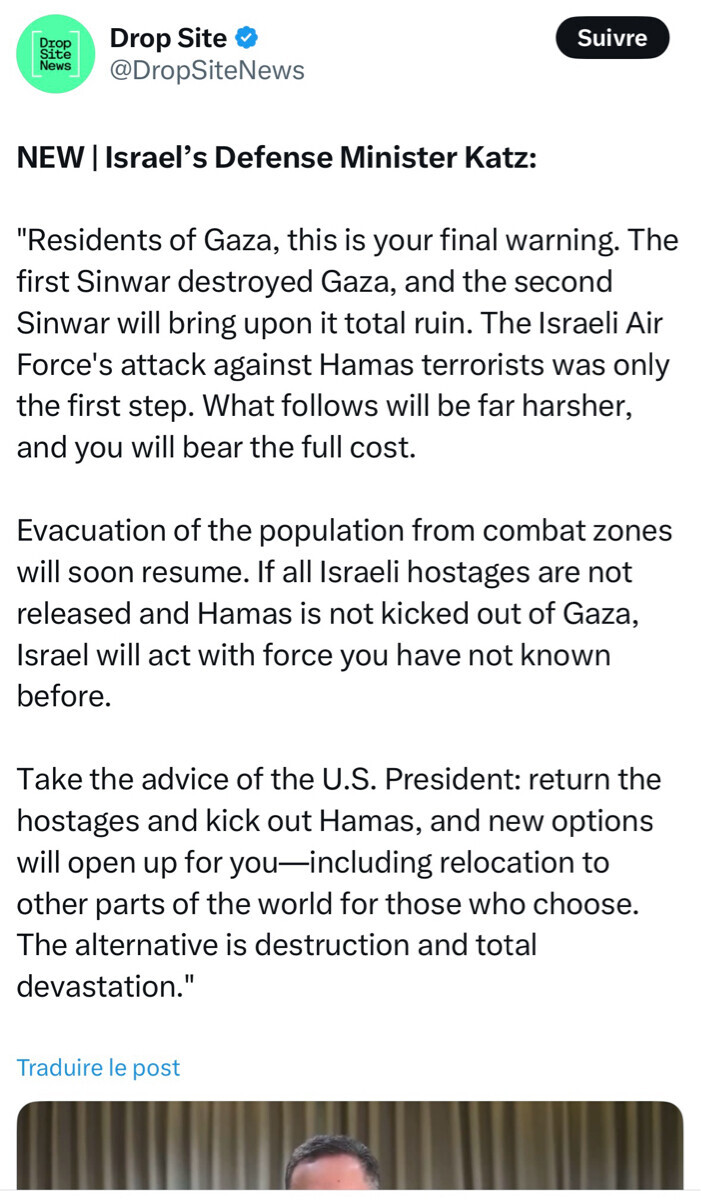 Drop Site News

Drop Site
@DropSiteNews

Suivre

NEW | Israel's Defense Minister Katz:

"Residents of Gaza, this is your final warning. The first Sinwar destroyed Gaza, and the second Sinwar will bring upon it total ruin. The Israeli Air Force's attack against Hamas terrorists was only the first step. What follows will be far harsher, and you will bear the full cost.

Evacuation of the population from combat zones will soon resume. If all Israeli hostages are not released and Hamas is not kicked out of Gaza, Israel will act with force you have not known before.

Take the advice of the U.S. President: return the hostages and kick out Hamas, and new options will open up for you—including relocation to other parts of the world for those who choose. The alternative is destruction and total devastation."

Traduire le post